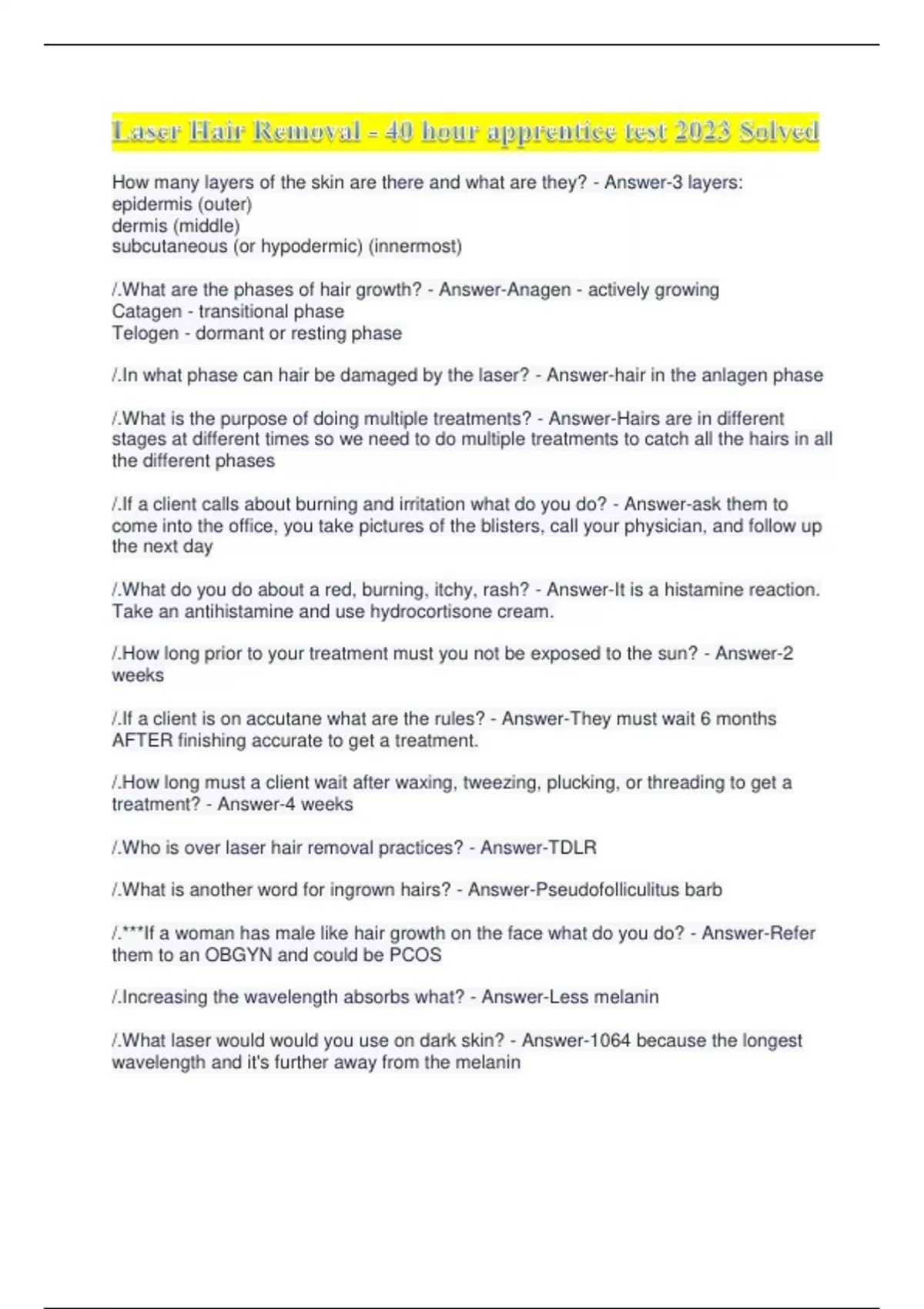 Laser Hair Removal - 40 hour apprentice test 2023 Solved

How many layers of the skin are there and what are they? - Answer-3 layers:
epidermis (outer)
dermis (middle)
subcutaneous (or hypodermic) (innermost)

/.What are the phases of hair growth? - Answer-Anagen - actively growing
Catagen - transitional phase
Telogen - dormant or resting phase

/.In what phase can hair be damaged by the laser? - Answer-hair in the anlagen phase

/.What is the purpose of doing multiple treatments? - Answer-Hairs are in different stages at different times so we need to do multiple treatments to catch all the hairs in all the different phases

/.If a client calls about burning and irritation what do you do? - Answer-ask them to come into the office, you take pictures of the blisters, call your physician, and follow up the next day

/.What do you do about a red, burning, itchy, rash? - Answer-It is a histamine reaction. Take an antihistamine and use hydrocortisone cream.

/.How long prior to your treatment must you not be exposed to the sun? - Answer-2 weeks

/.If a client is on accutane what are the rules? - Answer-They must wait 6 months AFTER finishing accurate to get a treatment.

/.How long must a client wait after waxing, tweezing, plucking, or threading to get a treatment? - Answer-4 weeks

/.Who is over laser hair removal practices? - Answer-TDLR

/.What is another word for ingrown hairs? - Answer-Pseudofolliculitus barb

/.***If a woman has male like hair growth on the face what do you do? - Answer-Refer them to an OBGYN and could be PCOS

/.Increasing the wavelength absorbs what? - Answer-Less melanin

/.What laser would would you use on dark skin? - Answer-1064 because the longest wavelength and it's further away from the melanin